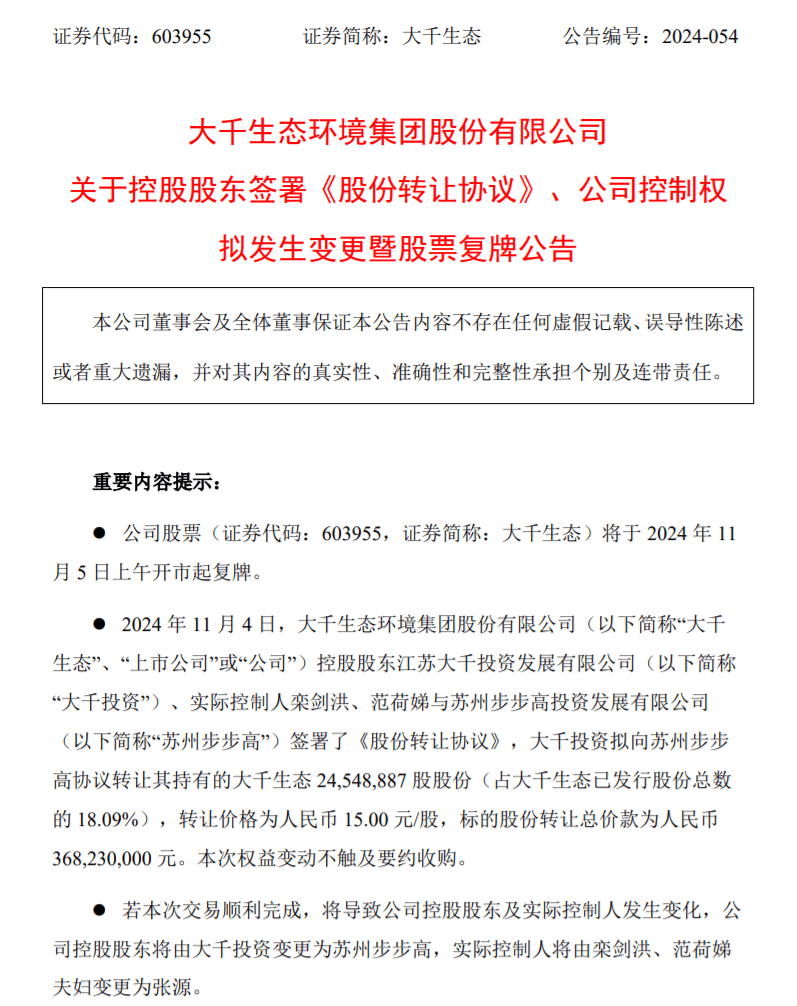 证券代码：603955　　　　证券简称：大千生态　　　　公告编号：2024-054

大千生态环境集团股份有限公司
关于控股股东签署《股份转让协议》、公司控制权拟发生变更暨股票复牌公告

本公司董事会及全体董事保证本公告内容不存在任何虚假记载、误导性陈述或者重大遗漏，并对其内容的真实性、准确性和完整性承担个别及连带责任。

重要内容提示：

● 公司股票（证券代码：603955，证券简称：大千生态）将于 2024 年 11 月 5 日上午开市起复牌。

● 2024 年 11 月 4 日，大千生态环境集团股份有限公司（以下简称“大千生态”、“上市公司”或“公司”）控股股东江苏大千投资发展有限公司（以下简称“大千投资”）、实际控制人栾剑洪、范荷娣与苏州步步高投资发展有限公司（以下简称“苏州步步高”）签署了《股份转让协议》，大千投资拟向苏州步步高协议转让其持有的大千生态 24,548,887 股股份（占大千生态已发行股份总数的 18.09%），转让价格为人民币 15.00 元/股，标的股份转让总价款为人民币 368,230,000 元。本次权益变动不触及要约收购。

● 若本次交易顺利完成，将导致公司控股股东及实际控制人发生变化，公司控股股东将由大千投资变更为苏州步步高，实际控制人将由栾剑洪、范荷娣夫妇变更为张源。